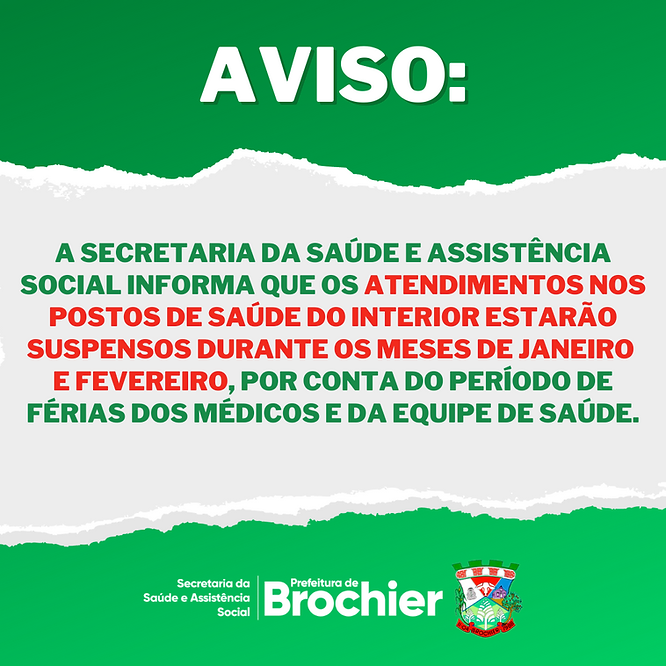 AVISO:

A SECRETARIA DA SAÚDE E ASSISTÊNCIA SOCIAL INFORMA QUE OS ATENDIMENTOS NOS POSTOS DE SAÚDE DO INTERIOR ESTARÃO SUSPENSOS DURANTE OS MESES DE JANEIRO E FEVEREIRO, POR CONTA DO PERÍODO DE FÉRIAS DOS MÉDICOS E DA EQUIPE DE SAÚDE.

Secretaria da Saúde e Assistência Social

Prefeitura de Brochier

BROCHIER